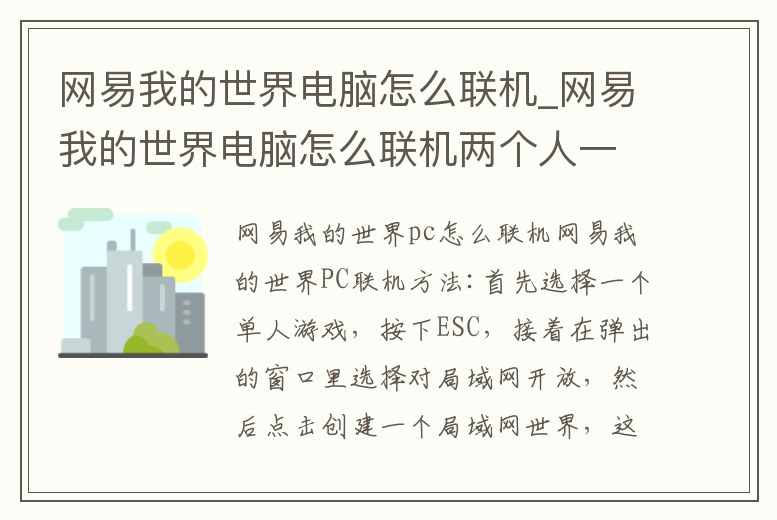 网易我的世界电脑怎么联机_网易我的世界电脑怎么联机两个人一

网易我的世界pc怎么联机网易我的世界PC联机方法：首先选择一个单人游戏，按下ESC，接着在弹出的窗口里选择对局域网开放，然后点击创建一个局域网世界，这